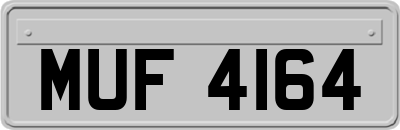 MUF 4164